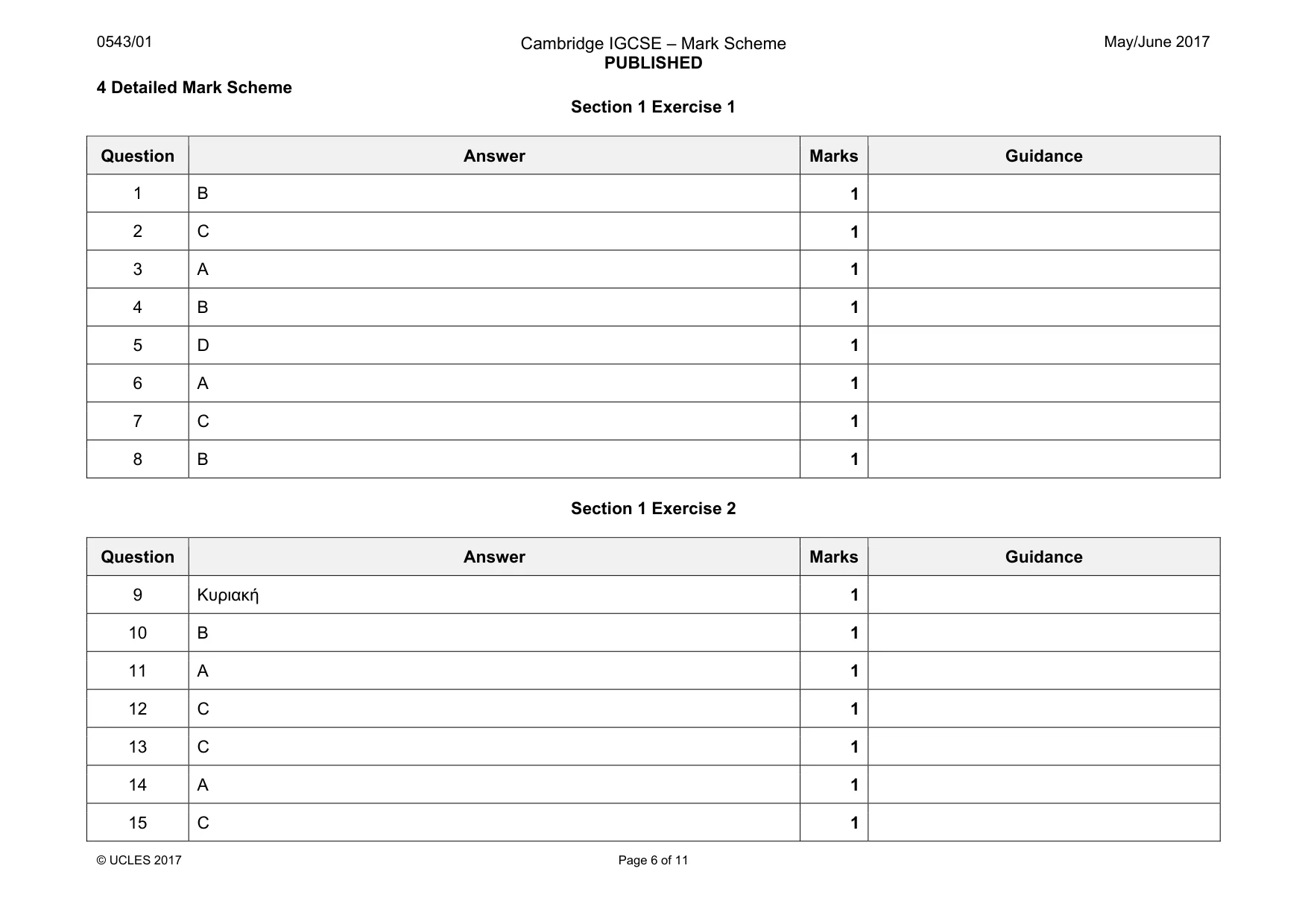 0543/01

Cambridge IGCSE – Mark Scheme
PUBLISHED

May/June 2017

4 Detailed Mark Scheme

Section 1 Exercise 1

| Question | Answer | Marks | Guidance |
|---|---|---|---|
| 1 | B | 1 | |
| 2 | C | 1 | |
| 3 | A | 1 | |
| 4 | B | 1 | |
| 5 | D | 1 | |
| 6 | A | 1 | |
| 7 | C | 1 | |
| 8 | B | 1 | |

Section 1 Exercise 2

| Question | Answer | Marks | Guidance |
|---|---|---|---|
| 9 | Κυριακή | 1 | |
| 10 | B | 1 | |
| 11 | A | 1 | |
| 12 | C | 1 | |
| 13 | C | 1 | |
| 14 | A | 1 | |
| 15 | C | 1 | |

© UCLES 2017

Page 6 of 11